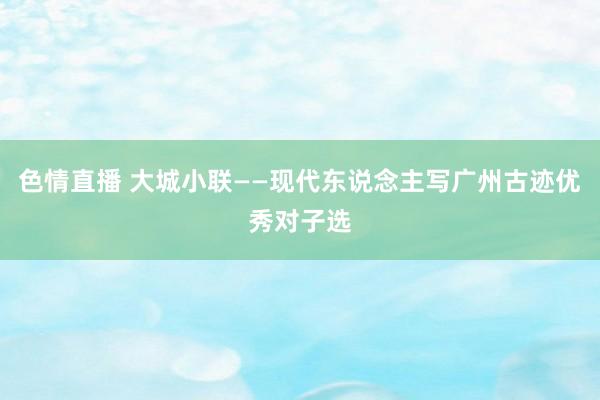 色情直播 大城小联——现代东说念主写广州古迹优秀对子选